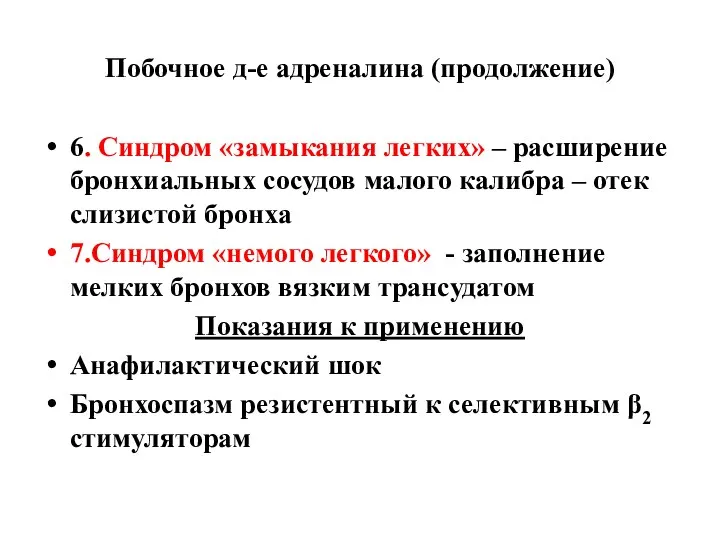 Побочное д-е адреналина (продолжение)

• 6. Синдром «замыкания легких» – расширение бронхиальных сосудов малого калибра – отек слизистой бронха

• 7.Синдром «немого легкого» - заполнение мелких бронхов вязким трансудатом

Показания к применению

• Анафилактический шок

• Бронхоспазм резистентный к селективным $\beta_2$ стимуляторам